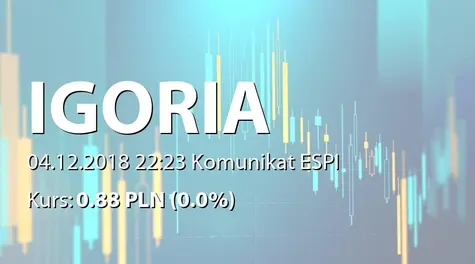 IGORIA

04.12.2018 22:23 Komunikat ESPI

Kurs: 0.88 PLN (0.0%)